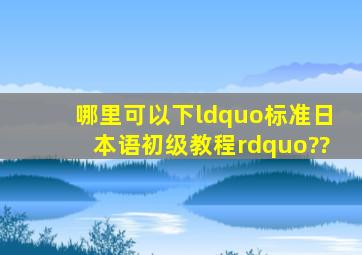 哪里可以下ldquo标准日本语初级教程rdquo??